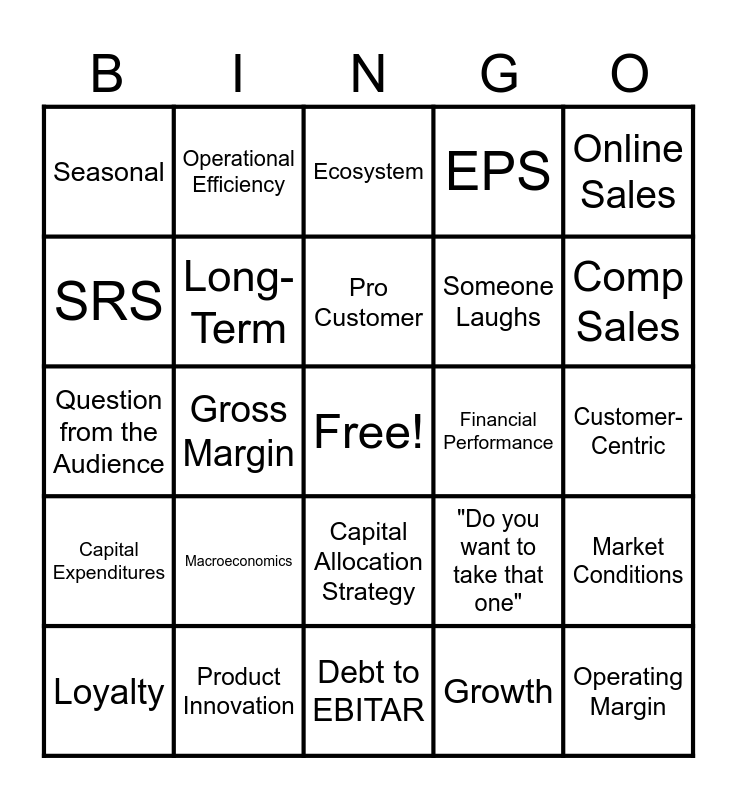 | B | I | N | G | O |
|---|---|---|---|---|
| Seasonal | Operational Efficiency | Ecosystem | EPS | Online Sales |
| SRS | Long-Term | Pro Customer | Someone Laughs | Comp Sales |
| Question from the Audience | Gross Margin | Free! | Financial Performance | Customer-Centric |
| Capital Expenditures | Macroeconomics | Capital Allocation Strategy | "Do you want to take that one" | Market Conditions |
| Loyalty | Product Innovation | Debt to EBITAR | Growth | Operating Margin |